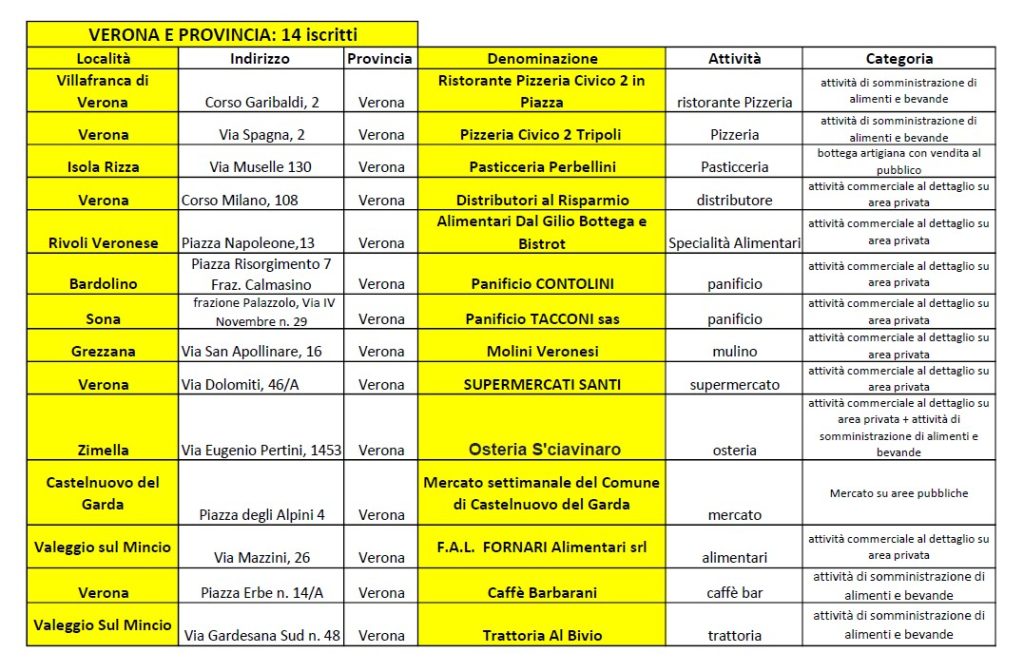 VERONA E PROVINCIA: 14 iscritti

| Località | Indirizzo | Provincia | Denominazione | Attività | Categoria |
|---|---|---|---|---|---|
| Villafranca di Verona | Corso Garibaldi, 2 | Verona | Ristorante Pizzeria Civico 2 in Piazza | ristorante Pizzeria | attività di somministrazione di alimenti e bevande |
| Verona | Via Spagna, 2 | Verona | Pizzeria Civico 2 Tripoli | Pizzeria | attività di somministrazione di alimenti e bevande |
| Isola Rizza | Via Muselle 130 | Verona | Pasticceria Perbellini | Pasticceria | bottega artigiana con vendita al pubblico |
| Verona | Corso Milano, 108 | Verona | Distributori al Risparmio | distributore | attività commerciale al dettaglio su area privata |
| Rivoli Veronese | Piazza Napoleone,13 | Verona | Alimentari Dal Gilio Bottega e Bistrot | Specialità Alimentari | attività commerciale al dettaglio su area privata |
| Bardolino | Piazza Risorgimento 7 Fraz. Calmasino | Verona | Panificio CONTOLINI | panificio | attività commerciale al dettaglio su area privata |
| Sona | frazione Palazzolo, Via IV Novembre n. 29 | Verona | Panificio TACCONI sas | panificio | attività commerciale al dettaglio su area privata |
| Grezzana | Via San Apollinare, 16 | Verona | Molini Veronesi | mulino | attività commerciale al dettaglio su area privata |
| Verona | Via Dolomiti, 46/A | Verona | SUPERMERCATI SANTI | supermercato | attività commerciale al dettaglio su area privata |
| Zimella | Via Eugenio Pertini, 1453 | Verona | Osteria S'ciavinaro | osteria | attività commerciale al dettaglio su area privata + attività di somministrazione di alimenti e bevande |
| Castelnuovo del Garda | Piazza degli Alpini 4 | Verona | Mercato settimanale del Comune di Castelnuovo del Garda | mercato | Mercato su aree pubbliche |
| Valeggio sul Mincio | Via Mazzini, 26 | Verona | F.A.L. FORNARI Alimentari srl | alimentari | attività commerciale al dettaglio su area privata |
| Verona | Piazza Erbe n. 14/A | Verona | Caffè Barbarani | caffè bar | attività di somministrazione di alimenti e bevande |
| Valeggio Sul Mincio | Via Gardesana Sud n. 48 | Verona | Trattoria Al Bivio | trattoria | attività di somministrazione di alimenti e bevande |